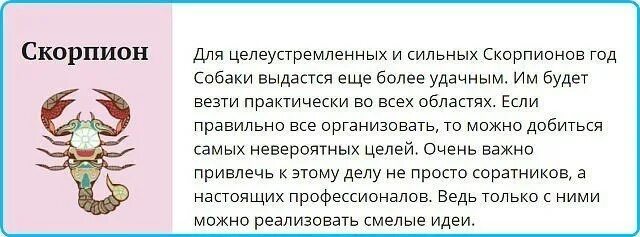 Скорпион

Для целеустремленных и сильных Скорпионов год Собаки выдастся еще более удачным. Им будет везти практически во всех областях. Если правильно все организовать, то можно добиться самых невероятных целей. Очень важно привлечь к этому делу не просто соратников, а настоящих профессионалов. Ведь только с ними можно реализовать смелые идеи.